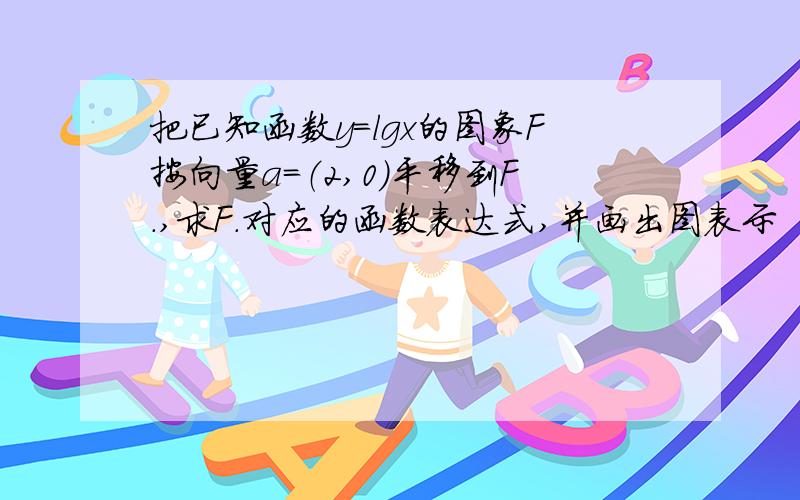 把已知函数$y=lgx$的图象F按向量$a=(2,0)$平移到F.,求F.对应的函数表达式,并画出图表示